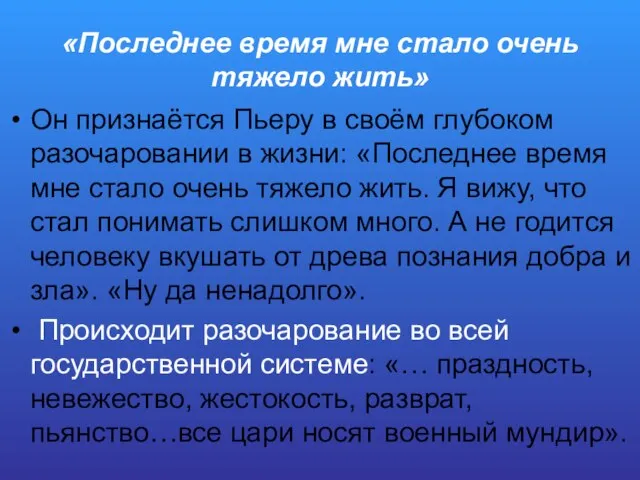 «Последнее время мне стало очень тяжело жить»

• Он признаётся Пьеру в своём глубоком разочаровании в жизни: «Последнее время мне стало очень тяжело жить. Я вижу, что стал понимать слишком много. А не годится человеку вкушать от древа познания добра и зла». «Ну да ненадолго».

• Происходит разочарование во всей государственной системе: «… праздность, невежество, жестокость, разврат, пьянство…все цари носят военный мундир».